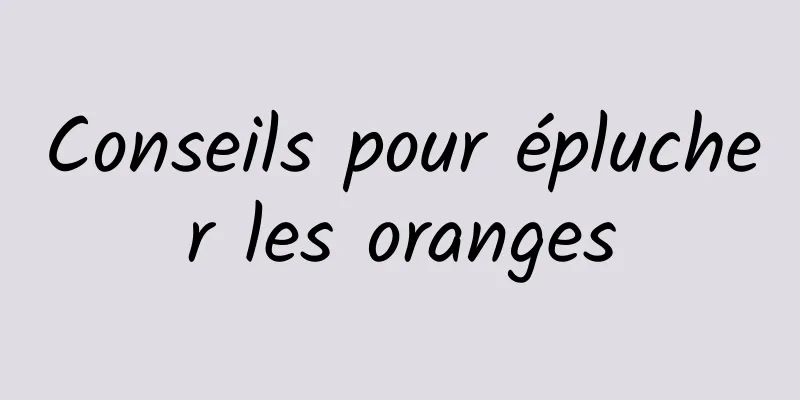 Conseils pour éplucher les oranges